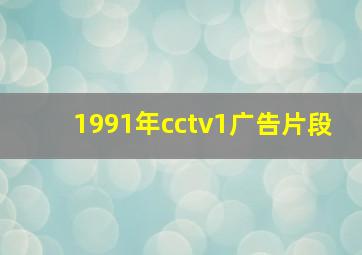 1991年cctv1广告片段